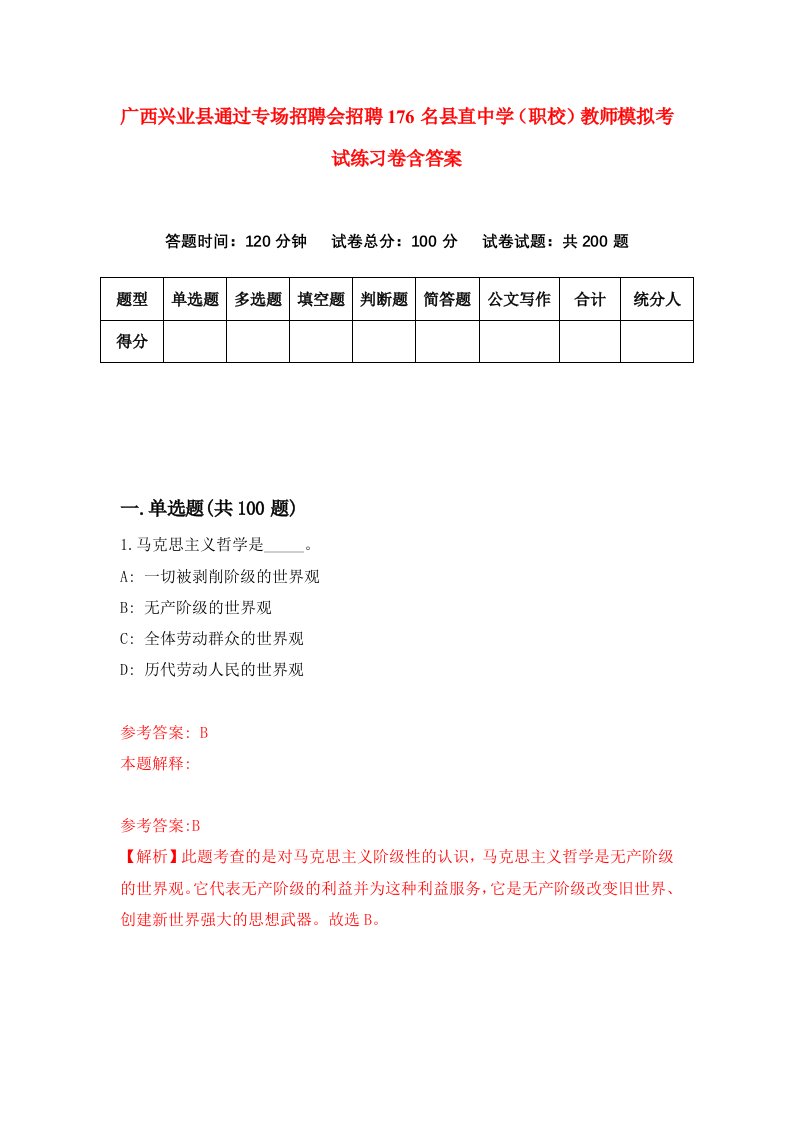 广西兴业县通过专场招聘会招聘176名县直中学（职校）教师模拟考试练习卷含答案

答题时间：120分钟　　试卷总分：100分　　试卷试题：共200题

| 题型 | 单选题 | 多选题 | 填空题 | 判断题 | 简答题 | 公文写作 | 合计 | 统分人 |
|---|---|---|---|---|---|---|---|---|
| 得分 | | | | | | | | |

一.单选题(共100题)

1.马克思主义哲学是_____。

A: 一切被剥削阶级的世界观

B: 无产阶级的世界观

C: 全体劳动群众的世界观

D: 历代劳动人民的世界观

参考答案: B

本题解释:

参考答案:B

【解析】此题考查的是对马克思主义阶级性的认识，马克思主义哲学是无产阶级的世界观。它代表无产阶级的利益并为这种利益服务，它是无产阶级改变旧世界、创建新世界强大的思想武器。故选B。